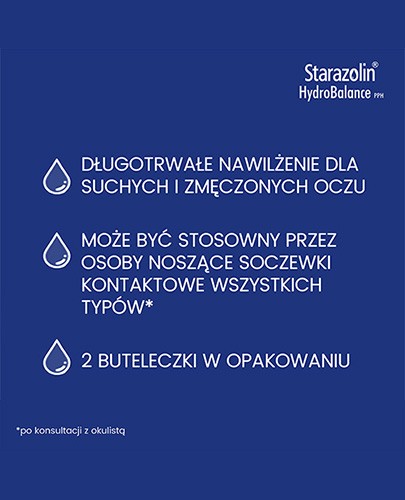 Starazolin®
HydroBalance PPH

DŁUGOTRWAŁE NAWILŻENIE DLA SUCHYCH I ZMĘCZONYCH OCZU

MOŻE BYĆ STOSOWNY PRZEZ OSOBY NOSZĄCE SOCZEWKI KONTAKTOWE WSZYSTKICH TYPÓW*

2 BUTELECZKI W OPAKOWANIU

*po konsultacji z okulistą